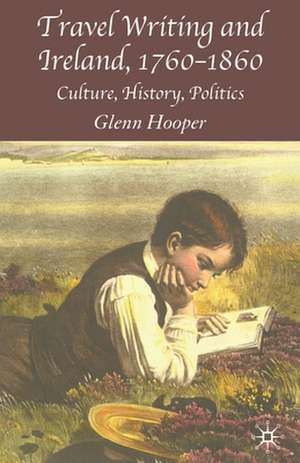 Travel Writing and Ireland, 1760–1860

Culture, History, Politics

Glenn Hooper